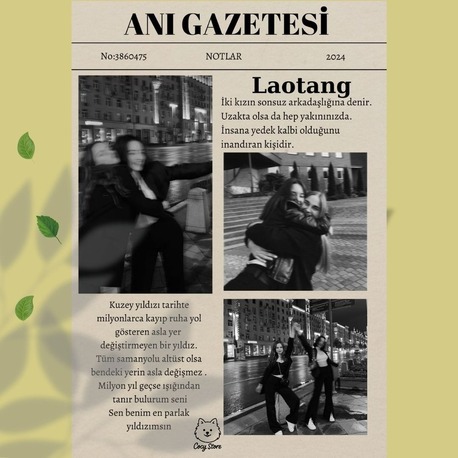 ANI GAZETESİ

No:3860475 NOTLAR 2024

Laotang

İki kızın sonsuz arkadaşlığına denir. Uzakta olsa da hep yakınınızda. İnsana yedek kalbi olduğunu inandıran kişidir.

Kuzey yıldızı tarihte milyonlarca kayıp ruha yol gösteren asla yer değiştirmeyen bir yıldız. Tüm samanyolu altüst olsa bendeki yerin asla değişmez . Milyon yıl geçse ışığından tanır bulurum seni Sen benim en parlak yıldızımsın

Cozy Store